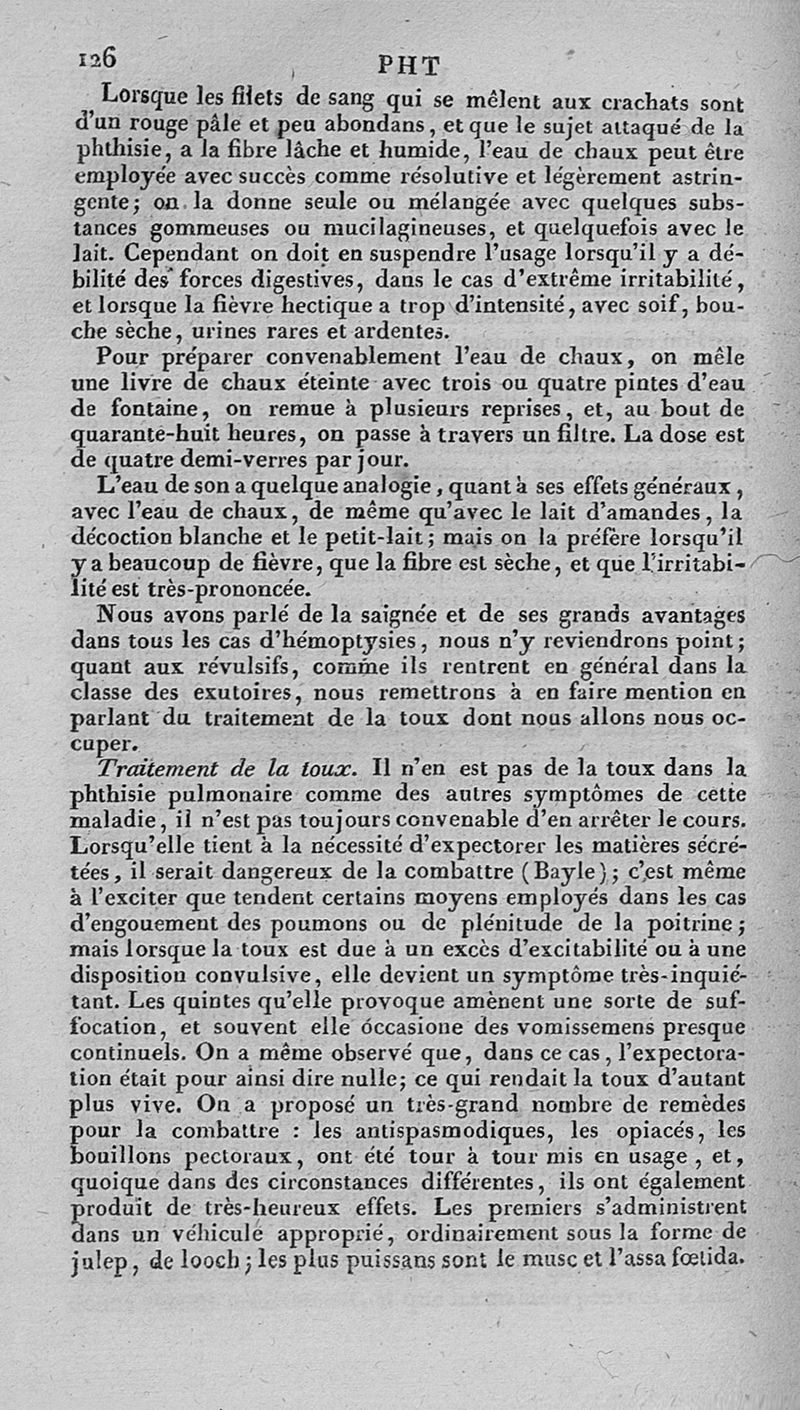 126 PHT

Lorsque les filets de sang qui se mêlent aux crachats sont d'un rouge pâle et peu abondans, et que le sujet attaqué de la phthisie, a la fibre lâche et humide, l'eau de chaux peut être employée avec succès comme résolutive et légèrement astringente; on la donne seule ou mélangée avec quelques substances gommeuses ou mucilagineuses, et quelquefois avec le lait. Cependant on doit en suspendre l'usage lorsqu'il y a débilité des forces digestives, dans le cas d'extrême irritabilité, et lorsque la fièvre hectique a trop d'intensité, avec soif, bouche sèche, urines rares et ardentes.

Pour préparer convenablement l'eau de chaux, on mêle une livre de chaux éteinte avec trois ou quatre pintes d'eau de fontaine, on remue à plusieurs reprises, et, au bout de quarante-huit heures, on passe à travers un filtre. La dose est de quatre demi-verres par jour.

L'eau de son a quelque analogie, quant à ses effets généraux, avec l'eau de chaux, de même qu'avec le lait d'amandes, la décoction blanche et le petit-lait; mais on la préfère lorsqu'il y a beaucoup de fièvre, que la fibre est sèche, et que l'irritabilité est très-prononcée.

Nous avons parlé de la saignée et de ses grands avantages dans tous les cas d'hémoptysies, nous n'y reviendrons point; quant aux révulsifs, comme ils rentrent en général dans la classe des exutoires, nous remettrons à en faire mention en parlant du traitement de la toux dont nous allons nous occuper.

Traitement de la toux. Il n'en est pas de la toux dans la phthisie pulmonaire comme des autres symptômes de cette maladie, il n'est pas toujours convenable d'en arrêter le cours. Lorsqu'elle tient à la nécessité d'expectorer les matières sécrétées, il serait dangereux de la combattre (Bayle); c'est même à l'exciter que tendent certains moyens employés dans les cas d'engouement des poumons ou de plénitude de la poitrine; mais lorsque la toux est due à un excès d'excitabilité ou à une disposition convulsive, elle devient un symptôme très-inquiétant. Les quintes qu'elle provoque amènent une sorte de suffocation, et souvent elle occasione des vomissemens presque continuels. On a même observé que, dans ce cas, l'expectoration était pour ainsi dire nulle; ce qui rendait la toux d'autant plus vive. On a proposé un très-grand nombre de remèdes pour la combattre : les antispasmodiques, les opiacés, les bouillons pectoraux, ont été tour à tour mis en usage, et, quoique dans des circonstances différentes, ils ont également produit de très-heureux effets. Les premiers s'administrent dans un véhicule approprié, ordinairement sous la forme de julep, de looch; les plus puissans sont le musc et l'assa fœtida.